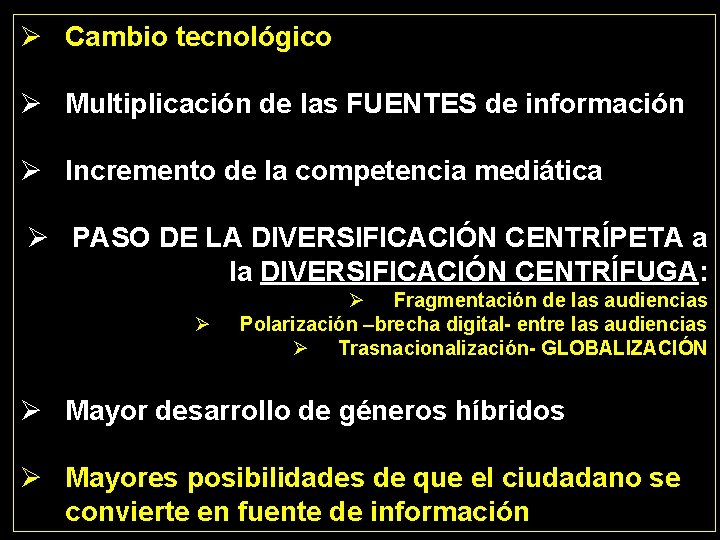 ➢ Cambio tecnológico

➢ Multiplicación de las FUENTES de información

➢ Incremento de la competencia mediática

➢ PASO DE LA DIVERSIFICACIÓN CENTRÍPETA a la DIVERSIFICACIÓN CENTRÍFUGA:

➢ Fragmentación de las audiencias
➢ Polarización –brecha digital- entre las audiencias
➢ Trasnacionalización- GLOBALIZACIÓN

➢ Mayor desarrollo de géneros híbridos

➢ Mayores posibilidades de que el ciudadano se convierte en fuente de información